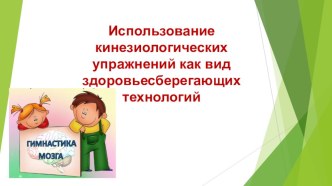 Использование кинезиологических упражнений как вид здоровьесберегающих технологий

ГИМНАСТИКА МОЗГА